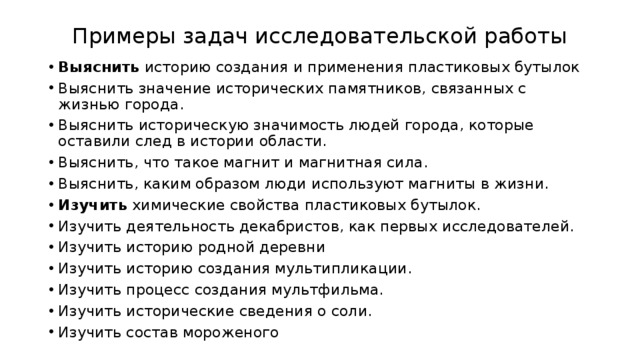 Примеры задач исследовательской работы

• Выяснить историю создания и применения пластиковых бутылок
• Выяснить значение исторических памятников, связанных с жизнью города.
• Выяснить историческую значимость людей города, которые оставили след в истории области.
• Выяснить, что такое магнит и магнитная сила.
• Выяснить, каким образом люди используют магниты в жизни.
• Изучить химические свойства пластиковых бутылок.
• Изучить деятельность декабристов, как первых исследователей.
• Изучить историю родной деревни
• Изучить историю создания мультипликации.
• Изучить процесс создания мультфильма.
• Изучить исторические сведения о соли.
• Изучить состав мороженого